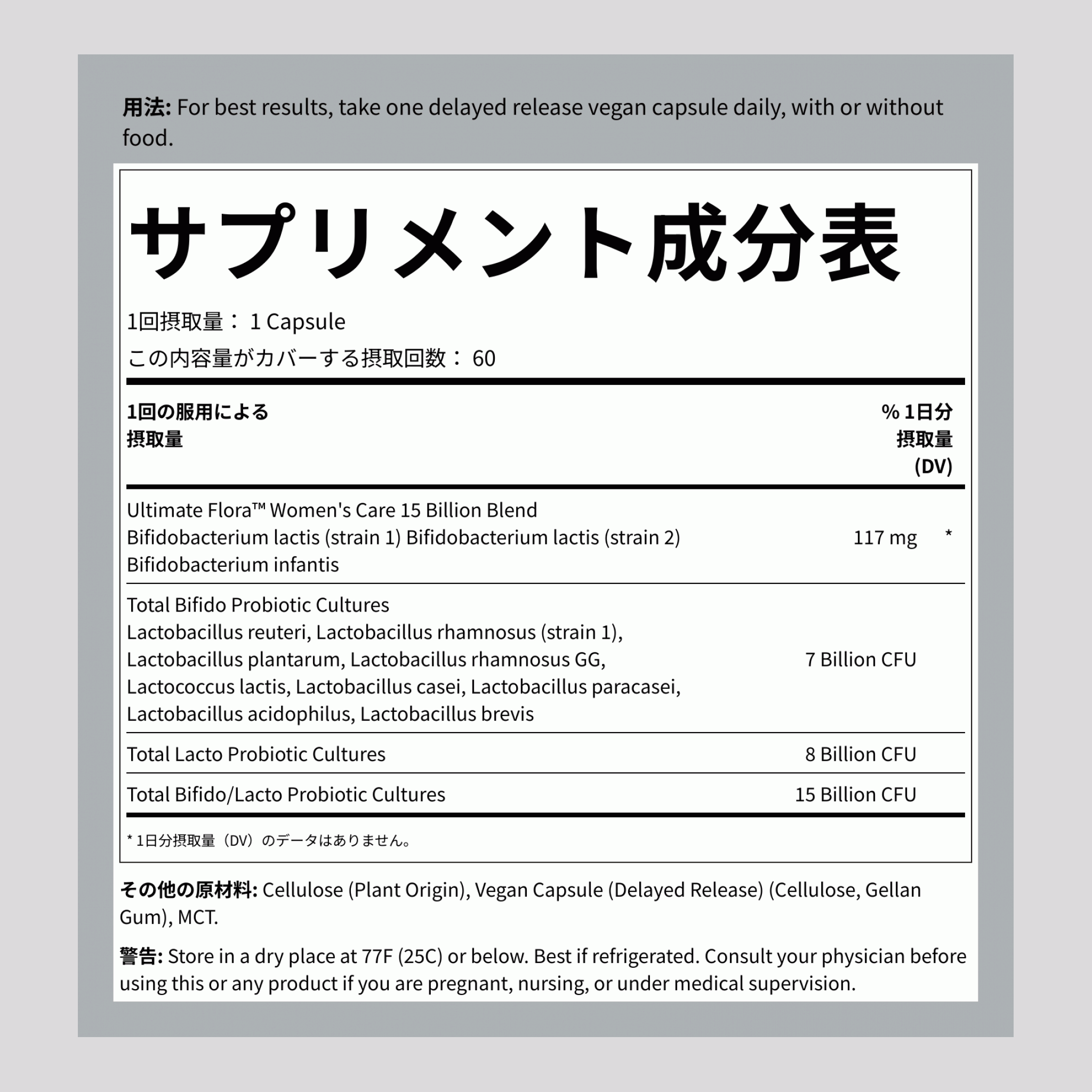 用法: For best results, take one delayed release vegan capsule daily, with or without food.

サプリメント成分表

1回摂取量： 1 Capsule
この内容量がカバーする摂取回数： 60

| 1回の服用による摂取量 | | % 1日分摂取量 (DV) |
|---|---|---|
| Ultimate Flora™ Women's Care 15 Billion Blend Bifidobacterium lactis (strain 1) Bifidobacterium lactis (strain 2) Bifidobacterium infantis | 117 mg | * |
| Total Bifido Probiotic Cultures Lactobacillus reuteri, Lactobacillus rhamnosus (strain 1), Lactobacillus plantarum, Lactobacillus rhamnosus GG, Lactococcus lactis, Lactobacillus casei, Lactobacillus paracasei, Lactobacillus acidophilus, Lactobacillus brevis | 7 Billion CFU | |
| Total Lacto Probiotic Cultures | 8 Billion CFU | |
| Total Bifido/Lacto Probiotic Cultures | 15 Billion CFU | |

* 1日分摂取量（DV）のデータはありません。

その他の原材料: Cellulose (Plant Origin), Vegan Capsule (Delayed Release) (Cellulose, Gellan Gum), MCT.

警告: Store in a dry place at 77F (25C) or below. Best if refrigerated. Consult your physician before using this or any product if you are pregnant, nursing, or under medical supervision.